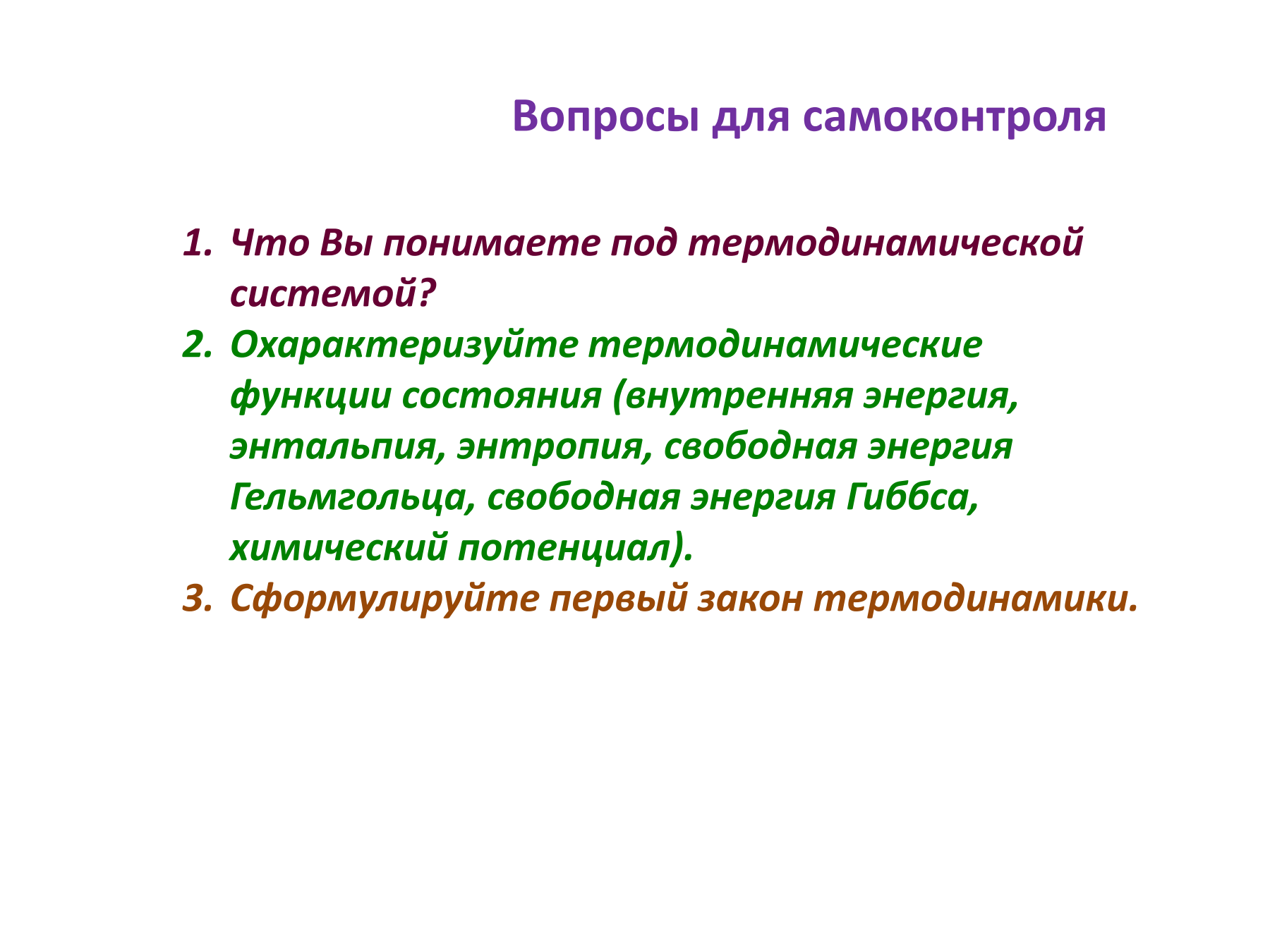 Вопросы для самоконтроля

1. Что Вы понимаете под термодинамической системой?
2. Охарактеризуйте термодинамические функции состояния (внутренняя энергия, энтальпия, энтропия, свободная энергия Гельмгольца, свободная энергия Гиббса, химический потенциал).
3. Сформулируйте первый закон термодинамики.